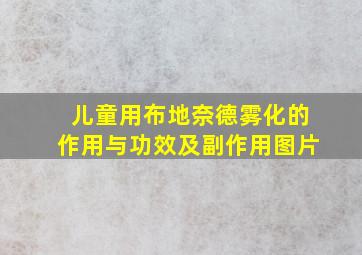 儿童用布地奈德雾化的作用与功效及副作用图片